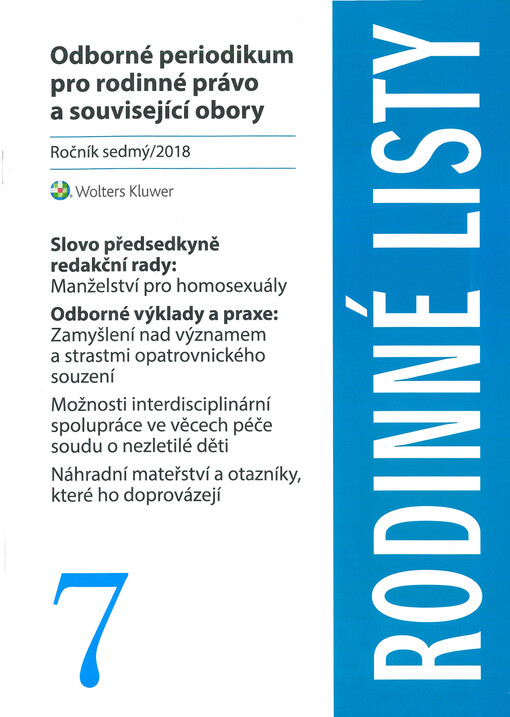 Odborné periodikum pro rodinné právo a související obory

Ročník sedmý/2018

Wolters Kluwer

Slovo předsedkyně redakční rady:
Manželství pro homosexuály

Odborné výklady a praxe:
Zamyšlení nad významem a strastmi opatrovnického souzení

Možnosti interdisciplinární spolupráce ve věcech péče soudu o nezletilé děti

Náhradní mateřství a otazníky, které ho doprovázejí

7

RODINNÉ LISTY